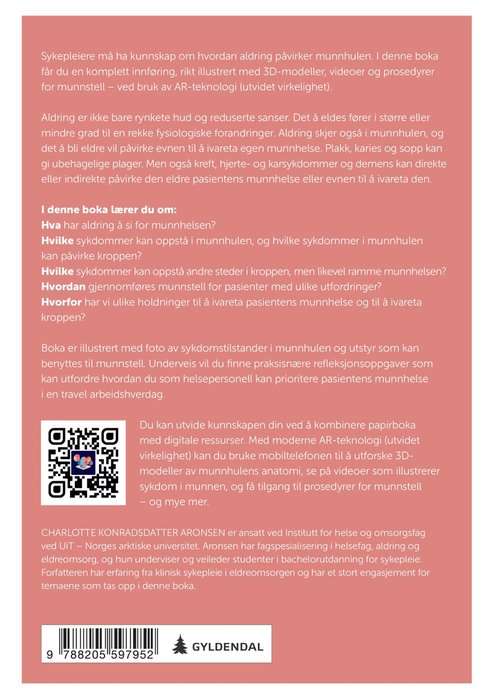 Sykepleiere må ha kunnskap om hvordan aldring påvirker munnhulen. I denne boka får du en komplett innføring, rikt illustrert med 3D-modeller, videoer og prosedyrer for munnstell – ved bruk av AR-teknologi (utvidet virkelighet).

Aldring er ikke bare rynkete hud og reduserte sanser. Det å eldes fører i større eller mindre grad til en rekke fysiologiske forandringer. Aldring skjer også i munnhulen, og det å bli eldre vil påvirke evnen til å ivareta egen munnhelse. Plakk, karies og sopp kan gi ubehagelige plager. Men også kreft, hjerte- og karsykdommer og demens kan direkte eller indirekte påvirke den eldre pasientens munnhelse eller evnen til å ivareta den.

I denne boka lærer du om:
Hva har aldring å si for munnhelsen?
Hvilke sykdommer kan oppstå i munnhulen, og hvilke sykdommer i munnhulen kan påvirke kroppen?
Hvilke sykdommer kan oppstå andre steder i kroppen, men likevel ramme munnhelsen?
Hvordan gjennomføres munnstell for pasienter med ulike utfordringer?
Hvorfor har vi ulike holdninger til å ivareta pasientens munnhelse og til å ivareta kroppen?

Boka er illustrert med foto av sykdomstilstander i munnhulen og utstyr som kan benyttes til munnstell. Underveis vil du finne praksisnære refleksjonsoppgaver som kan utfordre hvordan du som helsepersonell kan prioritere pasientens munnhelse i en travel arbeidshverdag.

Du kan utvide kunnskapen din ved å kombinere papirboka med digitale ressurser. Med moderne AR-teknologi (utvidet virkelighet) kan du bruke mobiltelefonen til å utforske 3D-modeller av munnhulens anatomi, se på videoer som illustrerer sykdom i munnen, og få tilgang til prosedyrer for munnstell – og mye mer.

CHARLOTTE KONRADSDATTER ARONSEN er ansatt ved Institutt for helse og omsorgsfag ved UiT – Norges arktiske universitet. Aronsen har fagspesialisering i helsefag, aldring og eldreomsorg, og hun underviser og veileder studenter i bachelorutdanning for sykepleie. Forfatteren har erfaring fra klinisk sykepleie i eldreomsorgen og har et stort engasjement for temaene som tas opp i denne boka.

9 788205 597952

GYLDENDAL